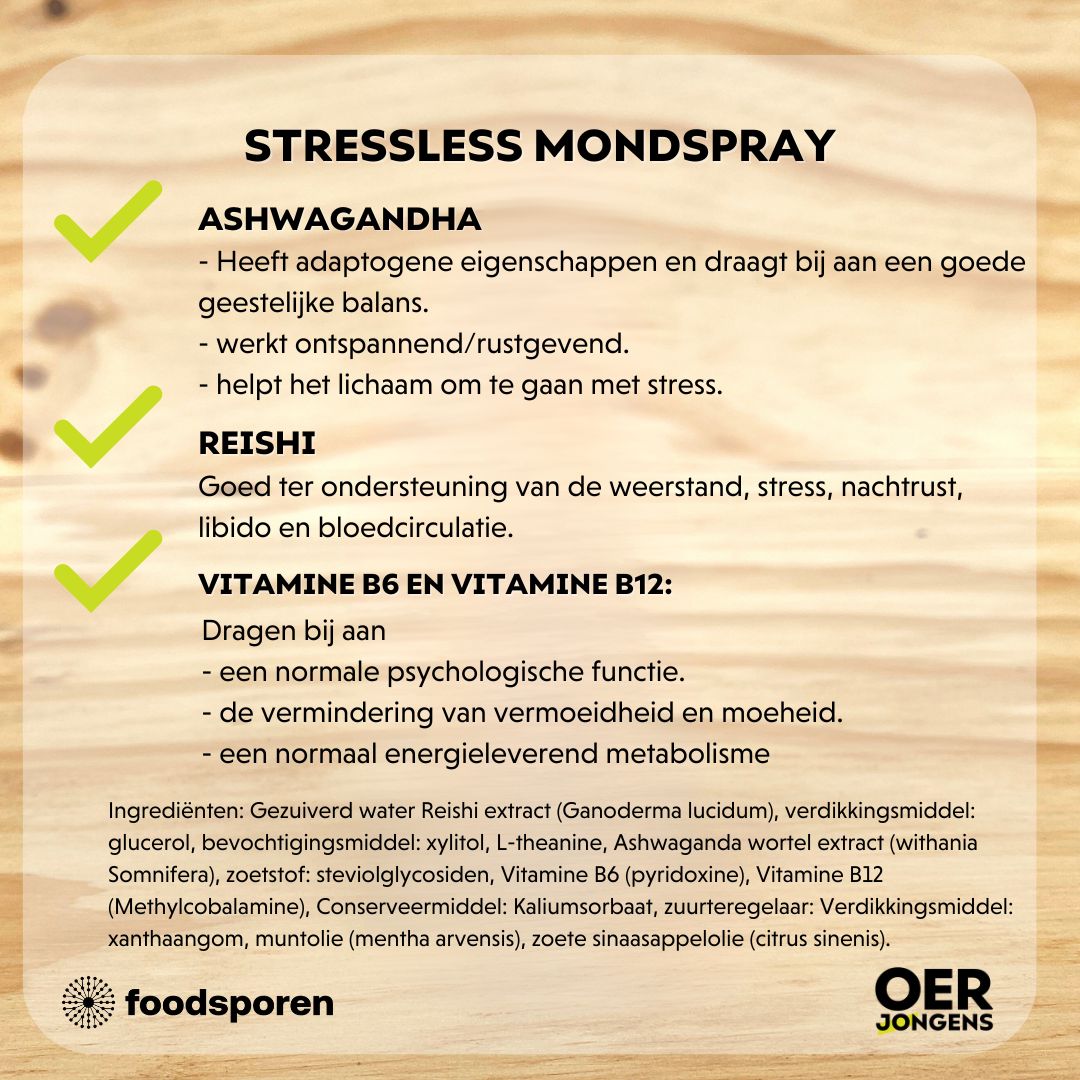 STRESSLESS MONDSPRAY

ASHWAGANDHA
- Heeft adaptogene eigenschappen en draagt bij aan een goede geestelijke balans.
- werkt ontspannend/rustgevend.
- helpt het lichaam om te gaan met stress.

REISHI
Goed ter ondersteuning van de weerstand, stress, nachtrust, libido en bloedcirculatie.

VITAMINE B6 EN VITAMINE B12:
Dragen bij aan
- een normale psychologische functie.
- de vermindering van vermoeidheid en moeheid.
- een normaal energieleverend metabolisme

Ingrediënten: Gezuiverd water Reishi extract (Ganoderma lucidum), verdikkingsmiddel: glucerol, bevochtigingsmiddel: xylitol, L-theanine, Ashwaganda wortel extract (withania Somnifera), zoetstof: steviolglycosiden, Vitamine B6 (pyridoxine), Vitamine B12 (Methylcobalamine), Conserveermiddel: Kaliumsorbaat, zuurteregelaar: Verdikkingsmiddel: xanthaangom, muntolie (mentha arvensis), zoete sinaasappelolie (citrus sinenis).

foodsporen

OER JONGENS